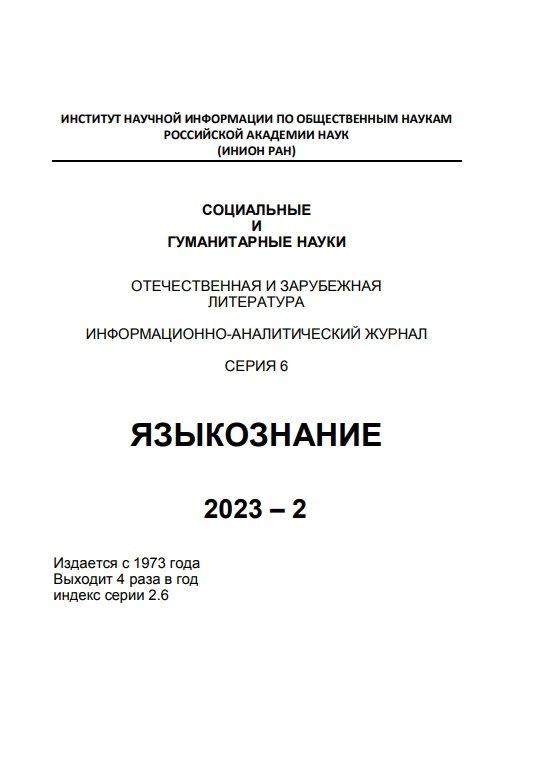 ИНСТИТУТ НАУЧНОЙ ИНФОРМАЦИИ ПО ОБЩЕСТВЕННЫМ НАУКАМ
РОССИЙСКОЙ АКАДЕМИИ НАУК
(ИНИОН РАН)

СОЦИАЛЬНЫЕ
И
ГУМАНИТАРНЫЕ НАУКИ

ОТЕЧЕСТВЕННАЯ И ЗАРУБЕЖНАЯ ЛИТЕРАТУРА

ИНФОРМАЦИОННО-АНАЛИТИЧЕСКИЙ ЖУРНАЛ

СЕРИЯ 6

ЯЗЫКОЗНАНИЕ

2023 – 2

Издается с 1973 года
Выходит 4 раза в год
индекс серии 2.6